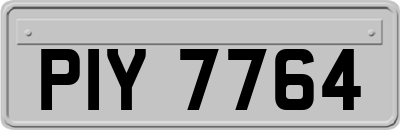 PIY 7764